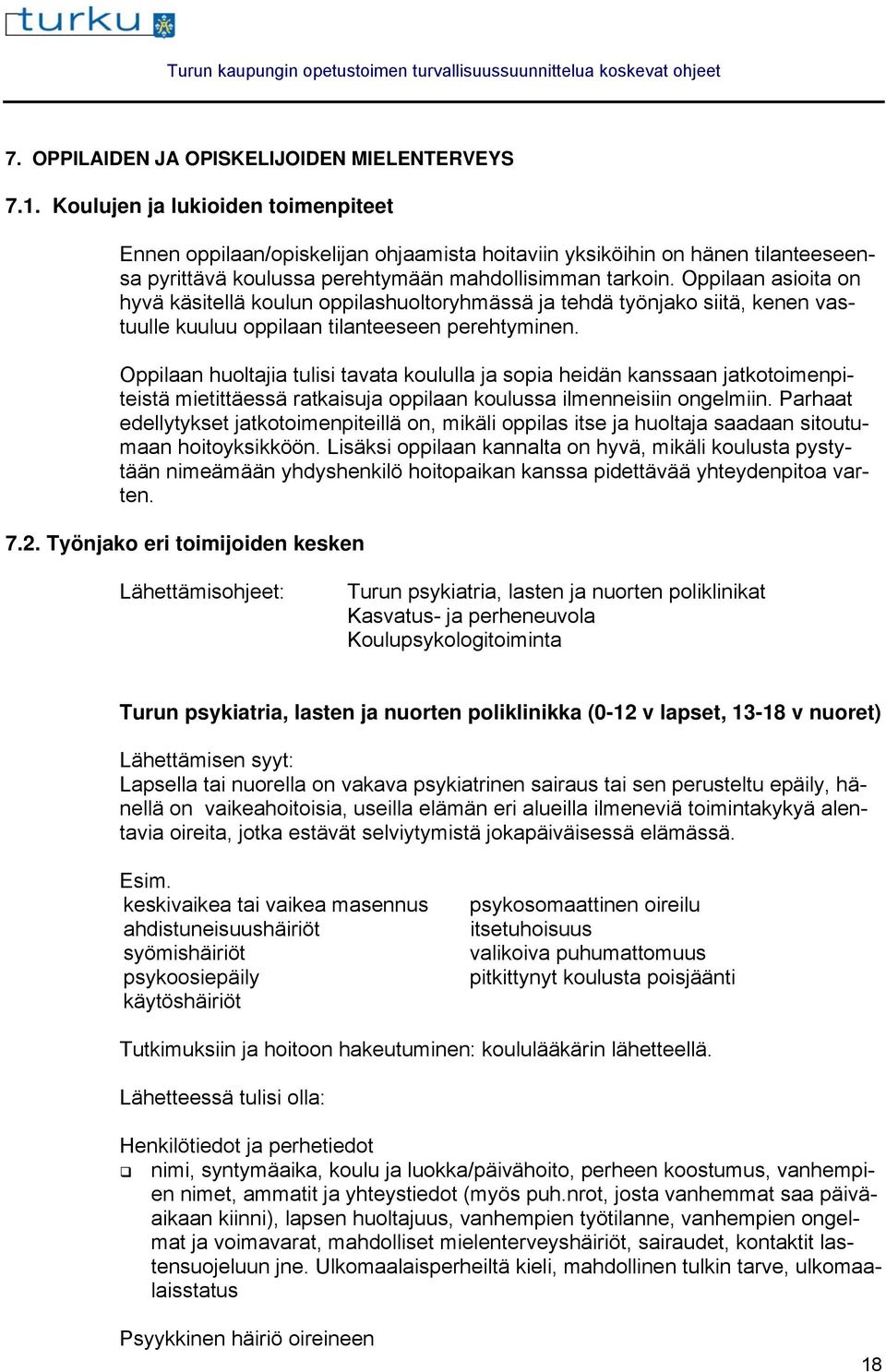 turku

Turun kaupungin opetustoimen turvallisuussuunnittelua koskevat ohjeet

7. OPPILAIDEN JA OPISKELIJOIDEN MIELENTERVEYS

7.1. Koulujen ja lukioiden toimenpiteet

Ennen oppilaan/opiskelijan ohjaamista hoitaviin yksiköihin on hänen tilanteeseensa pyrittävä koulussa perehtymään mahdollisimman tarkoin. Oppilaan asioita on hyvä käsitellä koulun oppilashuoltoryhmässä ja tehdä työnjako siitä, kenen vastuulle kuuluu oppilaan tilanteeseen perehtyminen.

Oppilaan huoltajia tulisi tavata koululla ja sopia heidän kanssaan jatkotoimenpiteistä mietittäessä ratkaisuja oppilaan koulussa ilmenneisiin ongelmiin. Parhaat edellytykset jatkotoimenpiteillä on, mikäli oppilas itse ja huoltaja saadaan sitoutumaan hoitoyksikköön. Lisäksi oppilaan kannalta on hyvä, mikäli koulusta pystytään nimeämään yhdyshenkilö hoitopaikan kanssa pidettävää yhteydenpitoa varten.

7.2. Työnjako eri toimijoiden kesken

Lähettämisohjeet: Turun psykiatria, lasten ja nuorten poliklinikat
Kasvatus- ja perheneuvola
Koulupsykologitoiminta

Turun psykiatria, lasten ja nuorten poliklinikka (0-12 v lapset, 13-18 v nuoret)

Lähettämisen syyt:
Lapsella tai nuorella on vakava psykiatrinen sairaus tai sen perusteltu epäily, hänellä on vaikeahoitoisia, useilla elämän eri alueilla ilmeneviä toimintakykyä alentavia oireita, jotka estävät selviytymistä jokapäiväisessä elämässä.

Esim.
keskivaikea tai vaikea masennus
ahdistuneisuushäiriöt
syömishäiriöt
psykoosiepäily
käytöshäiriöt

psykosomaattinen oireilu
itsetuhoisuus
valikoiva puhumattomuus
pitkittynyt koulusta poisjäänti

Tutkimuksiin ja hoitoon hakeutuminen: koululääkärin lähetteellä.

Lähetteessä tulisi olla:

Henkilötiedot ja perhetiedot
❑ nimi, syntymäaika, koulu ja luokka/päivähoito, perheen koostumus, vanhempien nimet, ammatit ja yhteystiedot (myös puh.nrot, josta vanhemmat saa päiväaikaan kiinni), lapsen huoltajuus, vanhempien työtilanne, vanhempien ongelmat ja voimavarat, mahdolliset mielenterveyshäiriöt, sairaudet, kontaktit lastensuojeluun jne. Ulkomaalaisperheiltä kieli, mahdollinen tulkin tarve, ulkomaalaisstatus

Psyykkinen häiriö oireineen

18